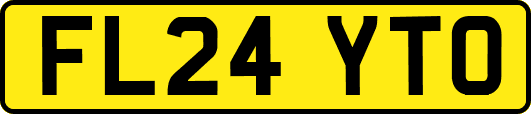 FL24 YTO